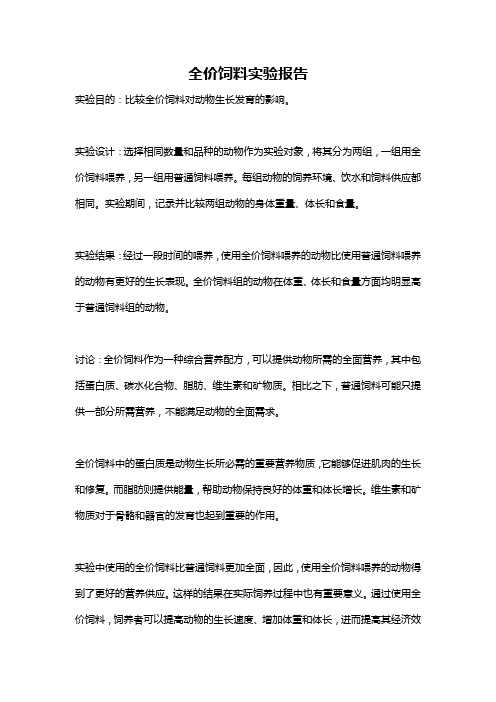 全价饲料实验报告

实验目的：比较全价饲料对动物生长发育的影响。

实验设计：选择相同数量和品种的动物作为实验对象，将其分为两组，一组用全价饲料喂养，另一组用普通饲料喂养。每组动物的饲养环境、饮水和饲料供应都相同。实验期间，记录并比较两组动物的身体重量、体长和食量。

实验结果：经过一段时间的喂养，使用全价饲料喂养的动物比使用普通饲料喂养的动物有更好的生长表现。全价饲料组的动物在体重、体长和食量方面均明显高于普通饲料组的动物。

讨论：全价饲料作为一种综合营养配方，可以提供动物所需的全面营养，其中包括蛋白质、碳水化合物、脂肪、维生素和矿物质。相比之下，普通饲料可能只提供一部分所需营养，不能满足动物的全面需求。

全价饲料中的蛋白质是动物生长所必需的重要营养物质，它能够促进肌肉的生长和修复。而脂肪则提供能量，帮助动物保持良好的体重和体长增长。维生素和矿物质对于骨骼和器官的发育也起到重要的作用。

实验中使用的全价饲料比普通饲料更加全面，因此，使用全价饲料喂养的动物得到了更好的营养供应。这样的结果在实际饲养过程中也有重要意义。通过使用全价饲料，饲养者可以提高动物的生长速度、增加体重和体长，进而提高其经济效